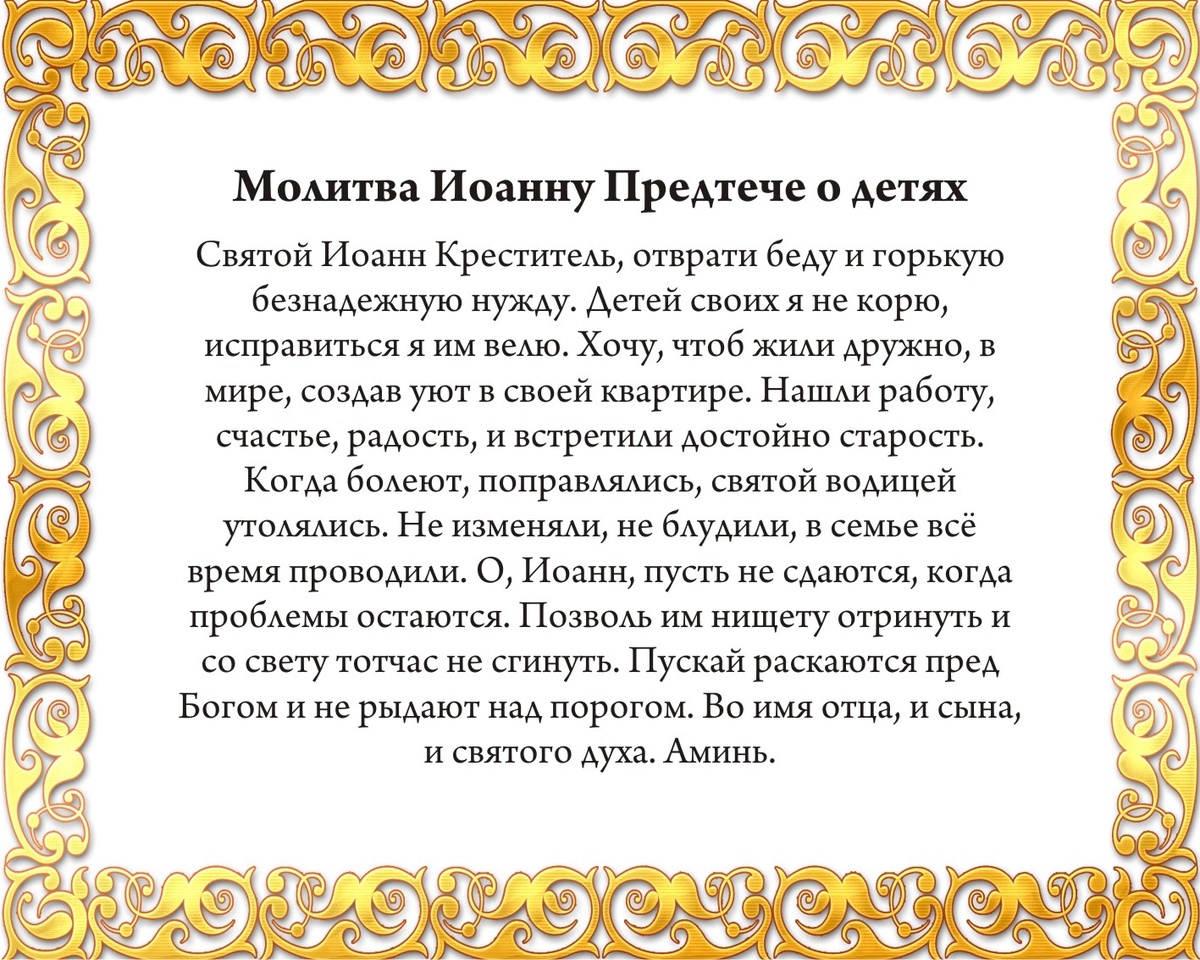 Молитва Иоанну Предтече о детях

Святой Иоанн Креститель, отврати беду и горькую безнадежную нужду. Детей своих я не корю, исправиться я им велю. Хочу, чтоб жили дружно, в мире, создав уют в своей квартире. Нашли работу, счастье, радость, и встретили достойно старость. Когда болеют, поправлялись, святой водицей утолялись. Не изменяли, не блудили, в семье всё время проводили. О, Иоанн, пусть не сдаются, когда проблемы остаются. Позволь им нищету отринуть и со свету тотчас не сгинуть. Пускай раскаются пред Богом и не рыдают над порогом. Во имя отца, и сына, и святого духа. Аминь.